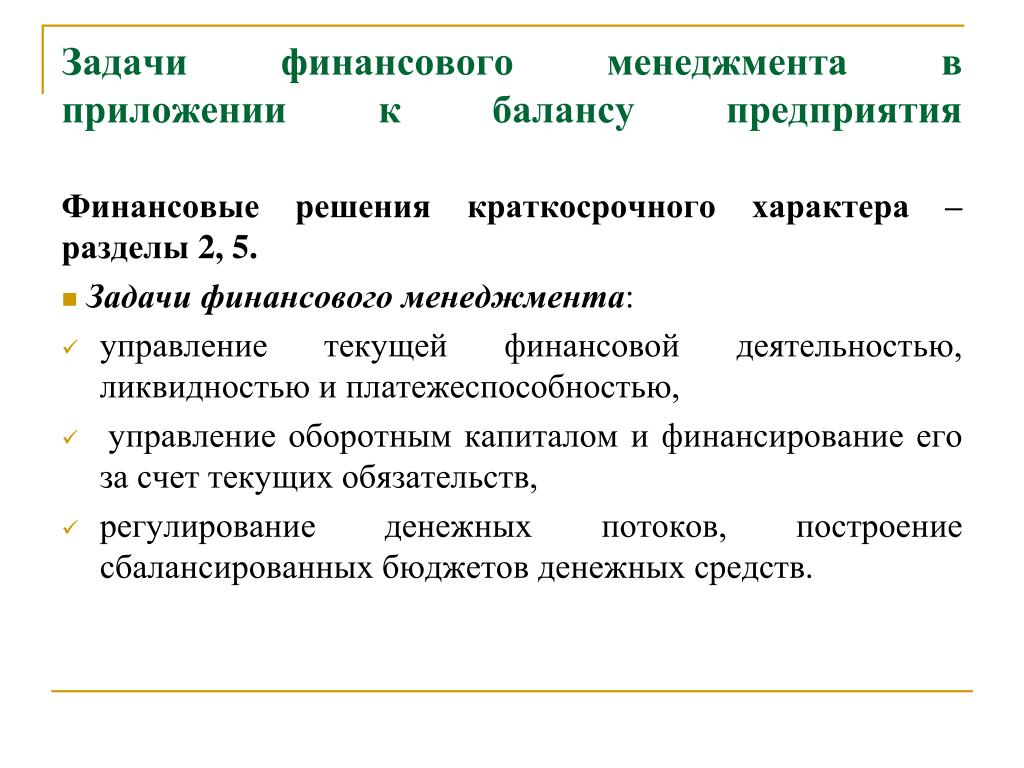 Задачи финансового менеджмента в приложении к балансу предприятия

Финансовые решения краткосрочного характера – разделы 2, 5.

Задачи финансового менеджмента:

управление текущей финансовой деятельностью, ликвидностью и платежеспособностью,

управление оборотным капиталом и финансирование его за счет текущих обязательств,

регулирование денежных потоков, построение сбалансированных бюджетов денежных средств.